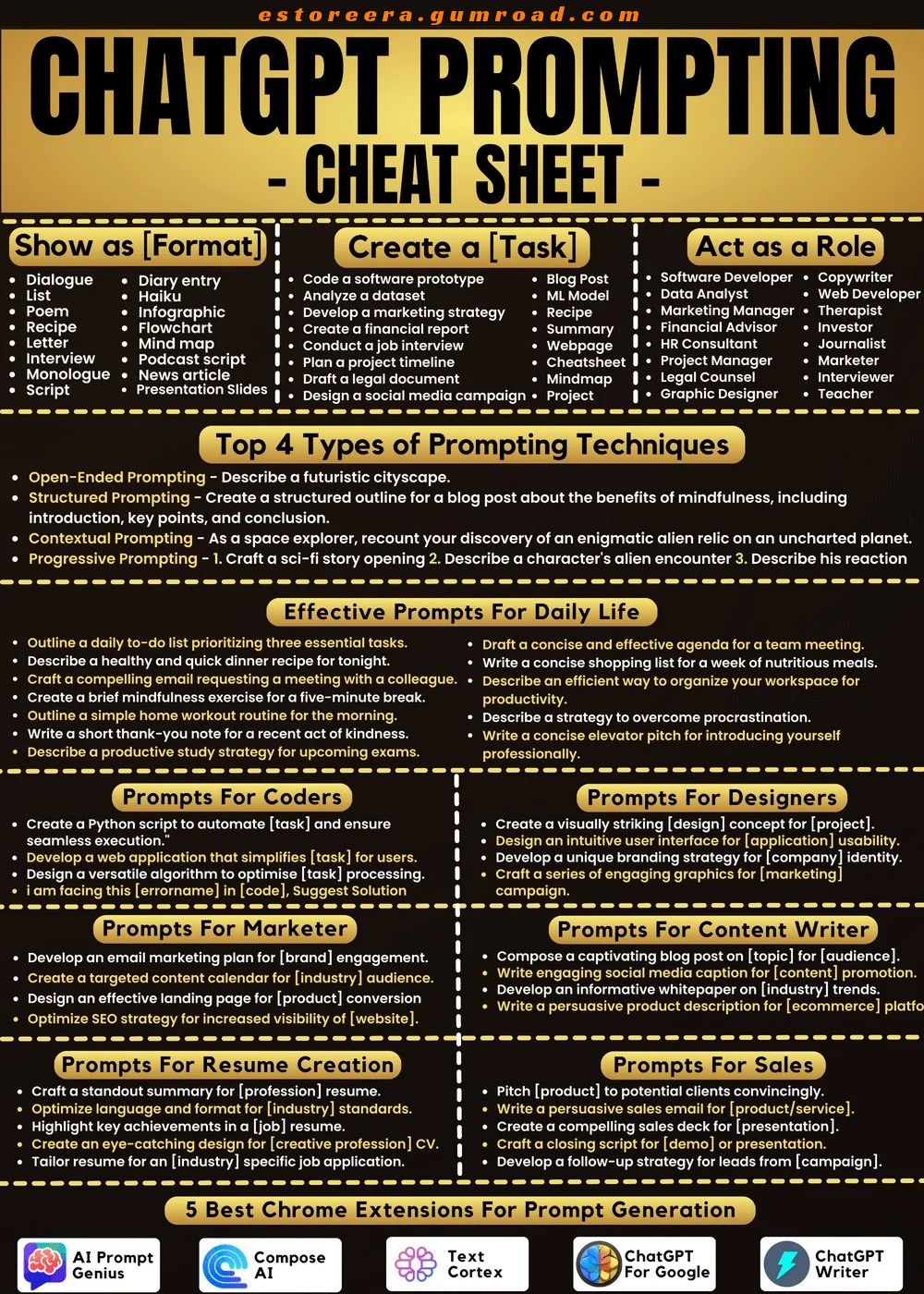 estoreera.gumroad.com

CHATGPT PROMPTING
- CHEAT SHEET -

Show as [Format]

- Dialogue
- List
- Poem
- Recipe
- Letter
- Interview
- Monologue
- Script

- Diary entry
- Haiku
- Infographic
- Flowchart
- Mind map
- Podcast script
- News article
- Presentation Slides

Create a [Task]

- Code a software prototype
- Analyze a dataset
- Develop a marketing strategy
- Create a financial report
- Conduct a job interview
- Plan a project timeline
- Draft a legal document
- Design a social media campaign

- Blog Post
- ML Model
- Recipe
- Summary
- Webpage
- Cheatsheet
- Mindmap
- Project

Act as a Role

- Software Developer
- Data Analyst
- Marketing Manager
- Financial Advisor
- HR Consultant
- Project Manager
- Legal Counsel
- Graphic Designer

- Copywriter
- Web Developer
- Therapist
- Investor
- Journalist
- Marketer
- Interviewer
- Teacher

Top 4 Types of Prompting Techniques

- Open-Ended Prompting - Describe a futuristic cityscape.
- Structured Prompting - Create a structured outline for a blog post about the benefits of mindfulness, including introduction, key points, and conclusion.
- Contextual Prompting - As a space explorer, recount your discovery of an enigmatic alien relic on an uncharted planet.
- Progressive Prompting - 1. Craft a sci-fi story opening 2. Describe a character's alien encounter 3. Describe his reaction

Effective Prompts For Daily Life

- Outline a daily to-do list prioritizing three essential tasks.
- Describe a healthy and quick dinner recipe for tonight.
- Craft a compelling email requesting a meeting with a colleague.
- Create a brief mindfulness exercise for a five-minute break.
- Outline a simple home workout routine for the morning.
- Write a short thank-you note for a recent act of kindness.
- Describe a productive study strategy for upcoming exams.

- Draft a concise and effective agenda for a team meeting.
- Write a concise shopping list for a week of nutritious meals.
- Describe an efficient way to organize your workspace for productivity.
- Describe a strategy to overcome procrastination.
- Write a concise elevator pitch for introducing yourself professionally.

Prompts For Coders

- Create a Python script to automate [task] and ensure seamless execution."
- Develop a web application that simplifies [task] for users.
- Design a versatile algorithm to optimise [task] processing.
- i am facing this [errorname] in [code], Suggest Solution

Prompts For Designers

- Create a visually striking [design] concept for [project].
- Design an intuitive user interface for [application] usability.
- Develop a unique branding strategy for [company] identity.
- Craft a series of engaging graphics for [marketing] campaign.

Prompts For Marketer

- Develop an email marketing plan for [brand] engagement.
- Create a targeted content calendar for [industry] audience.
- Design an effective landing page for [product] conversion
- Optimize SEO strategy for increased visibility of [website].

Prompts For Content Writer

- Compose a captivating blog post on [topic] for [audience].
- Write engaging social media caption for [content] promotion.
- Develop an informative whitepaper on [industry] trends.
- Write a persuasive product description for [ecommerce] platfo

Prompts For Resume Creation

- Craft a standout summary for [profession] resume.
- Optimize language and format for [industry] standards.
- Highlight key achievements in a [job] resume.
- Create an eye-catching design for [creative profession] CV.
- Tailor resume for an [industry] specific job application.

Prompts For Sales

- Pitch [product] to potential clients convincingly.
- Write a persuasive sales email for [product/service].
- Create a compelling sales deck for [presentation].
- Craft a closing script for [demo] or presentation.
- Develop a follow-up strategy for leads from [campaign].

5 Best Chrome Extensions For Prompt Generation

AI Prompt Genius
Compose AI
Text Cortex
ChatGPT For Google
ChatGPT Writer